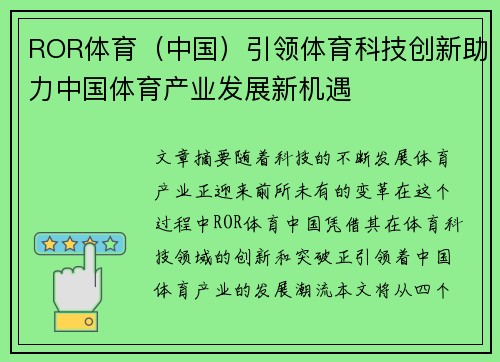 ROR体育（中国）引领体育科技创新助力中国体育产业发展新机遇

文章摘要随着科技的不断发展体育产业正迎来前所未有的变革在这个过程中ROR体育中国凭借其在体育科技领域的创新和突破正引领着中国体育产业的发展潮流本文将从四个